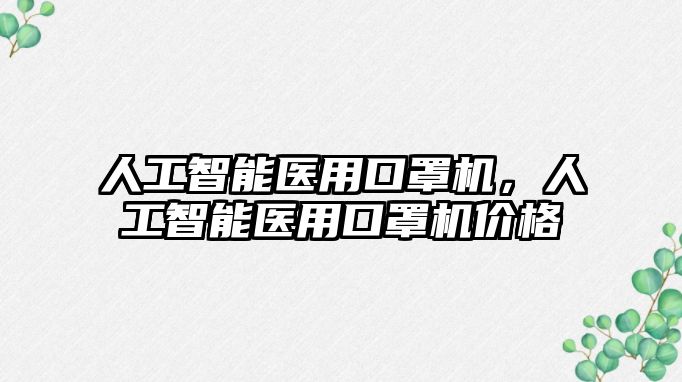 人工智能医用口罩机，人工智能医用口罩机价格